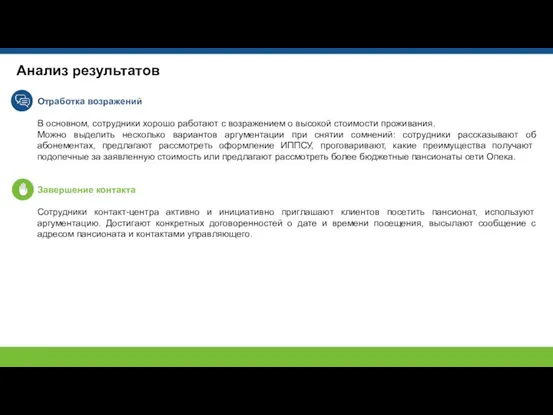 Анализ результатов

Отработка возражений

В основном, сотрудники хорошо работают с возражением о высокой стоимости проживания.
Можно выделить несколько вариантов аргументации при снятии сомнений: сотрудники рассказывают об абонементах, предлагают рассмотреть оформление ИППСУ, проговаривают, какие преимущества получают подопечные за заявленную стоимость или предлагают рассмотреть более бюджетные пансионаты сети Опека.

Завершение контакта

Сотрудники контакт-центра активно и инициативно приглашают клиентов посетить пансионат, используют аргументацию. Достигают конкретных договоренностей о дате и времени посещения, высылают сообщение с адресом пансионата и контактами управляющего.